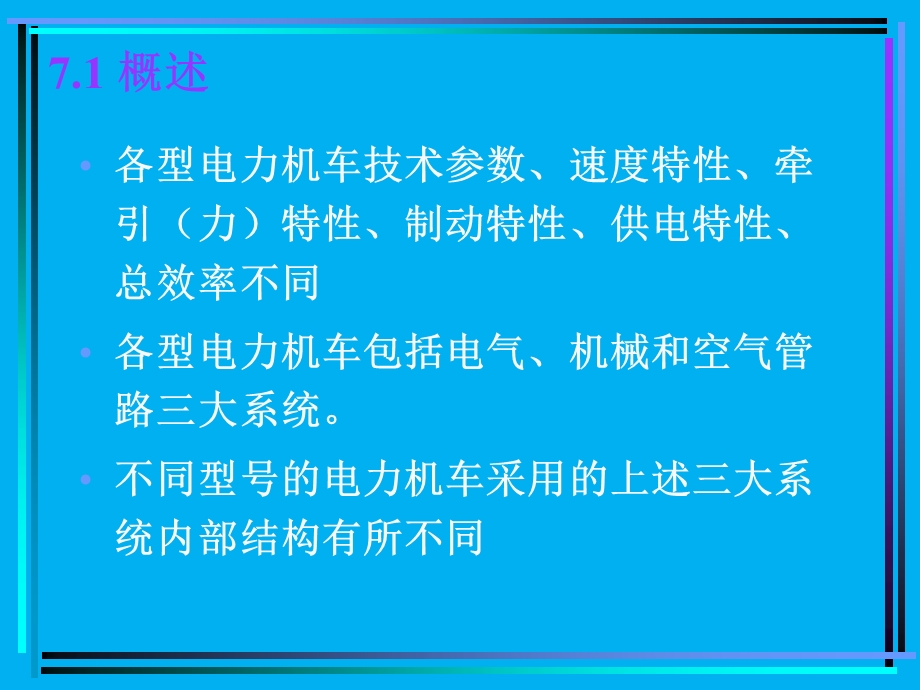 7.1 概述

• 各型电力机车技术参数、速度特性、牵引（力）特性、制动特性、供电特性、总效率不同

• 各型电力机车包括电气、机械和空气管路三大系统。

• 不同型号的电力机车采用的上述三大系统内部结构有所不同